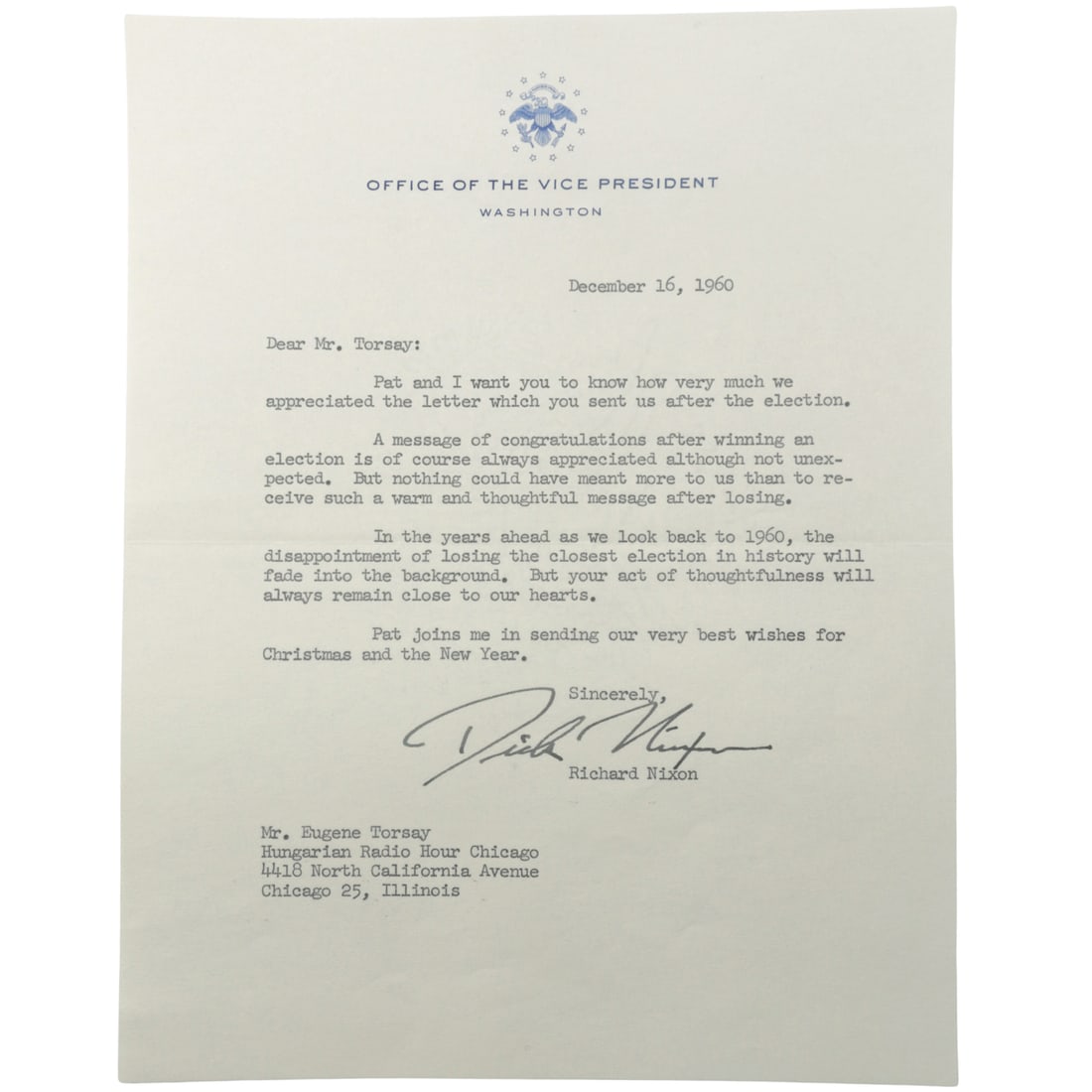 OFFICE OF THE VICE PRESIDENT
WASHINGTON

December 16, 1960

Dear Mr. Torsay:

Pat and I want you to know how very much we appreciated the letter which you sent us after the election.

A message of congratulations after winning an election is of course always appreciated although not unexpected. But nothing could have meant more to us than to receive such a warm and thoughtful message after losing.

In the years ahead as we look back to 1960, the disappointment of losing the closest election in history will fade into the background. But your act of thoughtfulness will always remain close to our hearts.

Pat joins me in sending our very best wishes for Christmas and the New Year.

Sincerely,

Dick Nixon

Richard Nixon

Mr. Eugene Torsay
Hungarian Radio Hour Chicago
4418 North California Avenue
Chicago 25, Illinois